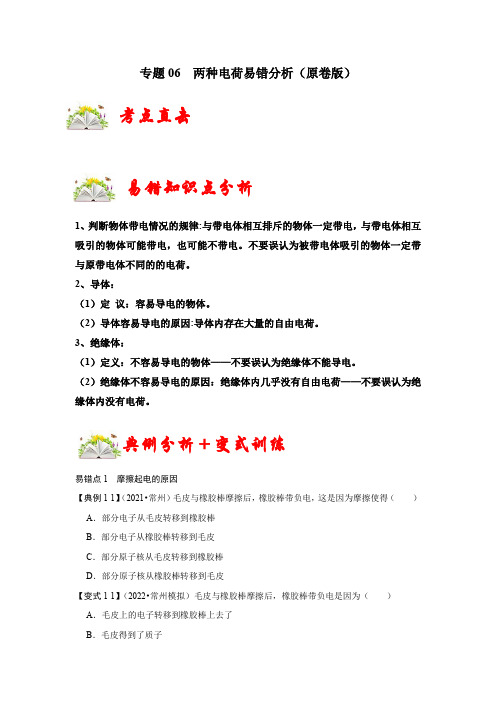 专题 06　两种电荷易错分析（原卷版）

考点直击

易错知识点分析

1、判断物体带电情况的规律:与带电体相互排斥的物体一定带电，与带电体相互吸引的物体可能带电，也可能不带电。不要误认为被带电体吸引的物体一定带与原带电体不同的的电荷。

2、导体：

（1）定 议：容易导电的物体。

（2）导体容易导电的原因:导体内存在大量的自由电荷。

3、绝缘体：

（1）定义：不容易导电的物体——不要误认为绝缘体不能导电。

（2）绝缘体不容易导电的原因：绝缘体内几乎没有自由电荷——不要误认为绝缘体内没有电荷。

典例分析＋变式训练

易错点 1　摩擦起电的原因

【典例 1 1】（2021•常州）毛皮与橡胶棒摩擦后，橡胶棒带负电，这是因为摩擦使得（　　）

A．部分电子从毛皮转移到橡胶棒

B．部分电子从橡胶棒转移到毛皮

C．部分原子核从毛皮转移到橡胶棒

D．部分原子核从橡胶棒转移到毛皮

【变式 1 1】（2022•常州模拟）毛皮与橡胶棒摩擦后，橡胶棒带负电是因为（　　）

A．毛皮上的电子转移到橡胶棒上去了

B．毛皮得到了质子